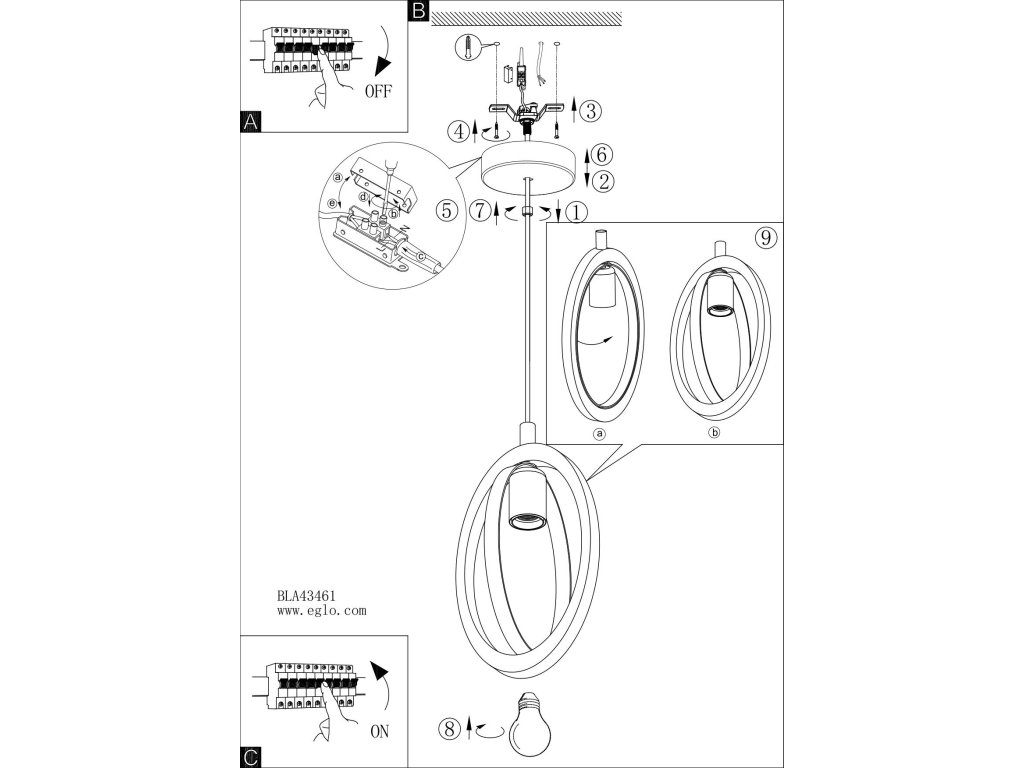 OFF

A

B

③

④

⑥

②

ⓐ

ⓓ

ⓑ

ⓔ

ⓒ

⑤ ⑦ ①

⑨

ⓐ ⓑ

BLA43461
www.eglo.com

ON

C

⑧